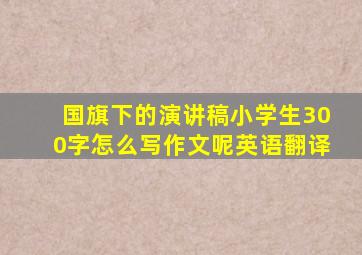 国旗下的演讲稿小学生300字怎么写作文呢英语翻译